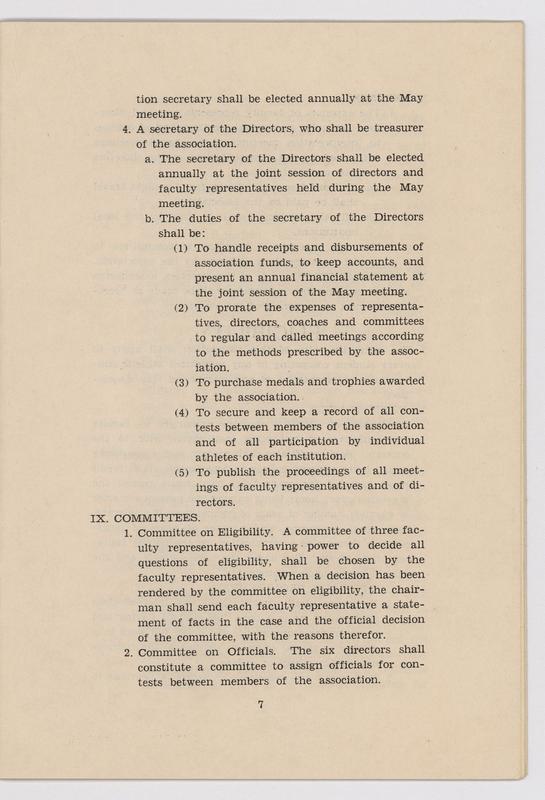 tion secretary shall be elected annually at the May meeting.

4. A secretary of the Directors, who shall be treasurer of the association.

a. The secretary of the Directors shall be elected annually at the joint session of directors and faculty representatives held during the May meeting.

b. The duties of the secretary of the Directors shall be:

(1) To handle receipts and disbursements of association funds, to keep accounts, and present an annual financial statement at the joint session of the May meeting.

(2) To prorate the expenses of representatives, directors, coaches and committees to regular and called meetings according to the methods prescribed by the association.

(3) To purchase medals and trophies awarded by the association.

(4) To secure and keep a record of all contests between members of the association and of all participation by individual athletes of each institution.

(5) To publish the proceedings of all meetings of faculty representatives and of directors.

IX. COMMITTEES.

1. Committee on Eligibility. A committee of three faculty representatives, having power to decide all questions of eligibility, shall be chosen by the faculty representatives. When a decision has been rendered by the committee on eligibility, the chairman shall send each faculty representative a statement of facts in the case and the official decision of the committee, with the reasons therefor.

2. Committee on Officials. The six directors shall constitute a committee to assign officials for contests between members of the association.

7